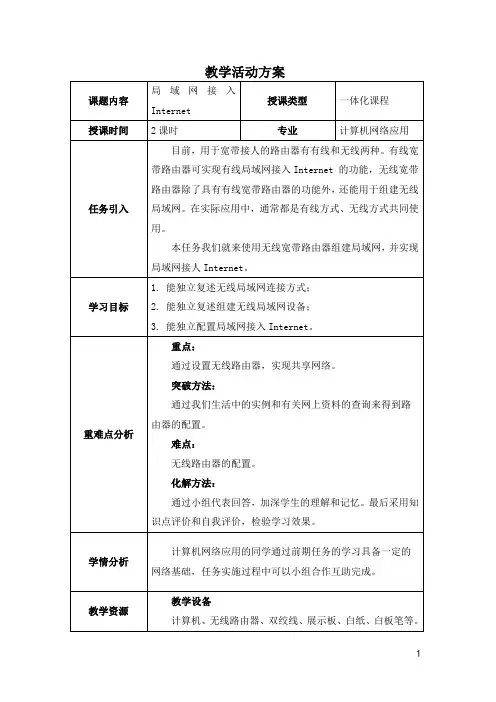 教学活动方案

| 课题内容 | 局域网接入 Internet | 授课类型 | 一体化课程 |
|---|---|---|---|
| 授课时间 | 2 课时 | 专业 | 计算机网络应用 |
| 任务引入 | 目前，用于宽带接人的路由器有有线和无线两种。有线宽带路由器可实现有线局域网接入 Internet 的功能，无线宽带路由器除了具有有线宽带路由器的功能外，还能用于组建无线局域网。在实际应用中，通常都是有线方式、无线方式共同使用。<br>本任务我们就来使用无线宽带路由器组建局域网，并实现局域网接人 Internet。 | | |
| 学习目标 | 1. 能独立复述无线局域网连接方式；<br>2. 能独立复述组建无线局域网设备；<br>3. 能独立配置局域网接入 Internet。 | | |
| 重难点分析 | 重点：<br>通过设置无线路由器，实现共享网络。<br>突破方法：<br>通过我们生活中的实例和有关网上资料的查询来得到路由器的配置。<br>难点：<br>无线路由器的配置。<br>化解方法：<br>通过小组代表回答，加深学生的理解和记忆。最后采用知识点评价和自我评价，检验学习效果。 | | |
| 学情分析 | 计算机网络应用的同学通过前期任务的学习具备一定的网络基础，任务实施过程中可以小组合作互助完成。 | | |
| 教学资源 | 教学设备<br>计算机、无线路由器、双绞线、展示板、白纸、白板笔等。 | | |

1